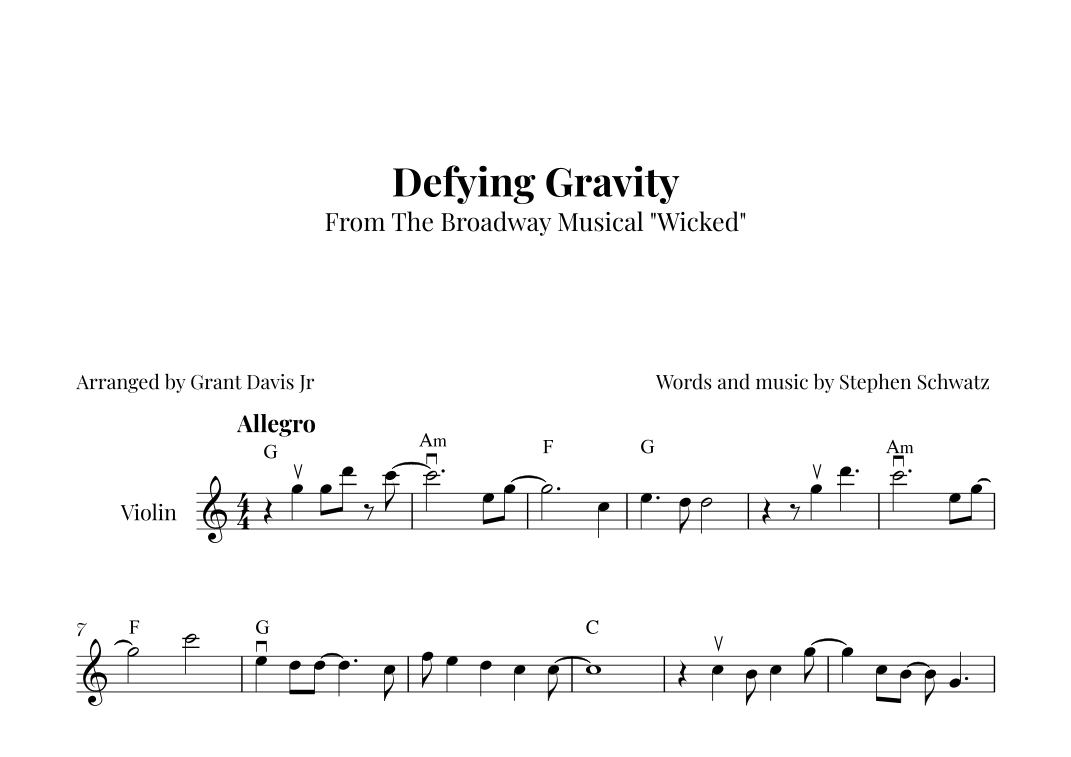 Defying Gravity
From The Broadway Musical "Wicked"

Arranged by Grant Davis Jr

Words and music by Stephen Schwatz

Allegro

G

Am

F

G

Am

Violin

7

F

G

C